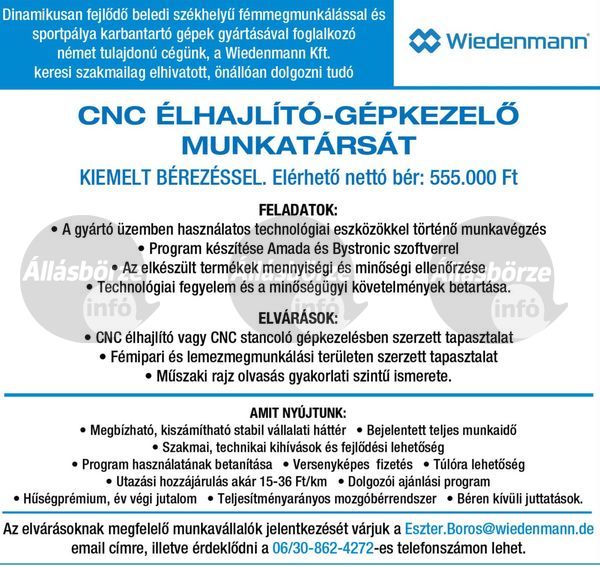 Dinamikusan fejlődő beledi székhelyű fémmegmunkálással és sportpálya karbantartó gépek gyártásával foglalkozó német tulajdonú cégünk, a Wiedenmann Kft. keresi szakmailag elhivatott, önállóan dolgozni tudó

Wiedenmann

CNC ÉLHAJLÍTÓ-GÉPKEZELŐ MUNKATÁRSÁT

KIEMELT BÉREZÉSSEL. Elérhető nettó bér: 555.000 Ft

FELADATOK:
• A gyártó üzemben használatos technológiai eszközökkel történő munkavégzés
• Program készítése Amada és Bystronic szoftverrel
• Az elkészült termékek mennyiségi és minőségi ellenőrzése
• Technológiai fegyelem és a minőségügyi követelmények betartása.

Állásbörze infó Állásbörze infó Állásbörze infó

ELVÁRÁSOK:
• CNC élhajlító vagy CNC stancoló gépkezelésben szerzett tapasztalat
• Fémipari és lemezmegmunkálási területen szerzett tapasztalat
• Műszaki rajz olvasás gyakorlati szintű ismerete.

AMIT NYÚJTUNK:
• Megbízható, kiszámítható stabil vállalati háttér • Bejelentett teljes munkaidő
• Szakmai, technikai kihívások és fejlődési lehetőség
• Program használatának betanítása • Versenyképes fizetés • Túlóra lehetőség
• Utazási hozzájárulás akár 15-36 Ft/km • Dolgozói ajánlási program
• Hűségprémium, év végi jutalom • Teljesítményarányos mozgóbérrendszer • Béren kívüli juttatások.

Az elvárásoknak megfelelő munkavállalók jelentkezését várjuk a Eszter.Boros@wiedenmann.de email címre, illetve érdeklődni a 06/30-862-4272-es telefonszámon lehet.